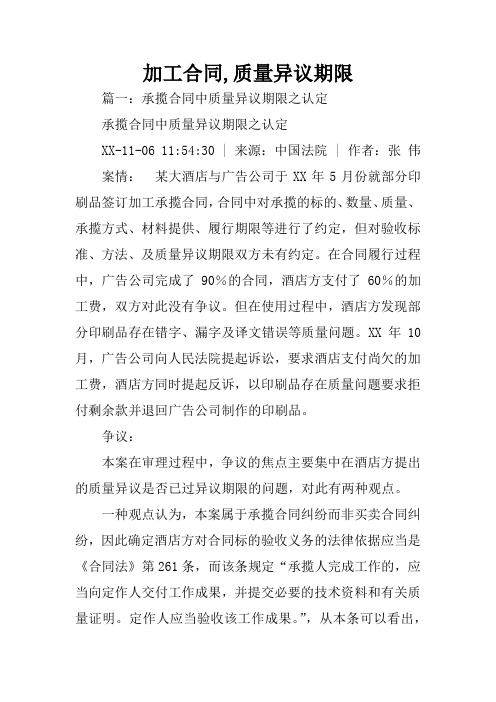 加工合同,质量异议期限

篇一：承揽合同中质量异议期限之认定

承揽合同中质量异议期限之认定

XX-11-06 11:54:30 | 来源：中国法院 | 作者：张 伟

案情： 某大酒店与广告公司于 XX 年 5 月份就部分印刷品签订加工承揽合同，合同中对承揽的标的、数量、质量、承揽方式、材料提供、履行期限等进行了约定，但对验收标准、方法、及质量异议期限双方未有约定。在合同履行过程中，广告公司完成了 90%的合同，酒店方支付了 60%的加工费，双方对此没有争议。但在使用过程中，酒店方发现部分印刷品存在错字、漏字及译文错误等质量问题。XX 年 10 月，广告公司向人民法院提起诉讼，要求酒店支付尚欠的加工费，酒店方同时提起反诉，以印刷品存在质量问题要求拒付剩余款并退回广告公司制作的印刷品。

争议：

本案在审理过程中，争议的焦点主要集中在酒店方提出的质量异议是否已过异议期限的问题，对此有两种观点。

一种观点认为，本案属于承揽合同纠纷而非买卖合同纠纷，因此确定酒店方对合同标的验收义务的法律依据应当是《合同法》第 261 条，而该条规定“承揽人完成工作的，应当向定作人交付工作成果，并提交必要的技术资料和有关质量证明。定作人应当验收该工作成果。”，从本条可以看出，